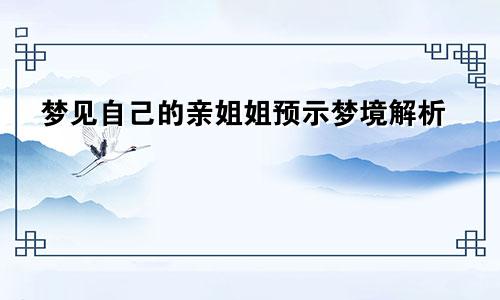 梦见自己的亲姐姐预示梦境解析